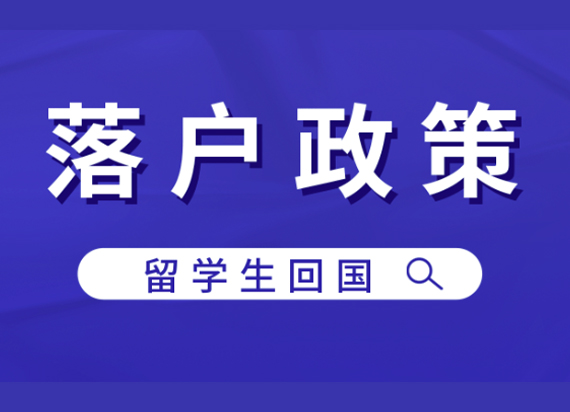 落户政策

留学生回国